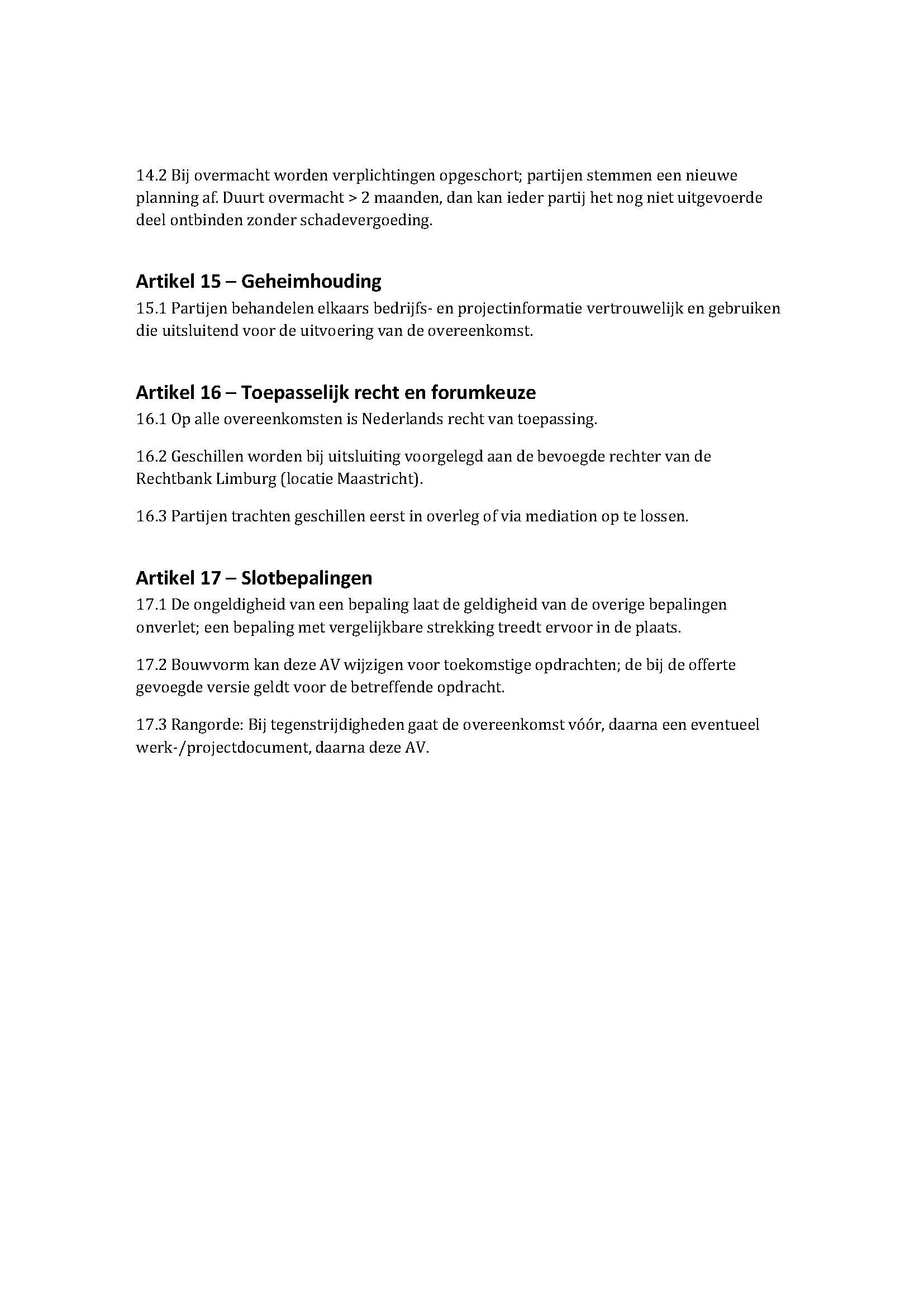 14.2 Bij overmacht worden verplichtingen opgeschort; partijen stemmen een nieuwe planning af. Duurt overmacht > 2 maanden, dan kan ieder partij het nog niet uitgevoerde deel ontbinden zonder schadevergoeding.

Artikel 15 – Geheimhouding
15.1 Partijen behandelen elkaars bedrijfs- en projectinformatie vertrouwelijk en gebruiken die uitsluitend voor de uitvoering van de overeenkomst.

Artikel 16 – Toepasselijk recht en forumkeuze
16.1 Op alle overeenkomsten is Nederlands recht van toepassing.

16.2 Geschillen worden bij uitsluiting voorgelegd aan de bevoegde rechter van de Rechtbank Limburg (locatie Maastricht).

16.3 Partijen trachten geschillen eerst in overleg of via mediation op te lossen.

Artikel 17 – Slotbepalingen
17.1 De ongeldigheid van een bepaling laat de geldigheid van de overige bepalingen onverlet; een bepaling met vergelijkbare strekking treedt ervoor in de plaats.

17.2 Bouwvorm kan deze AV wijzigen voor toekomstige opdrachten; de bij de offerte gevoegde versie geldt voor de betreffende opdracht.

17.3 Rangorde: Bij tegenstrijdigheden gaat de overeenkomst vóór, daarna een eventueel werk-/projectdocument, daarna deze AV.